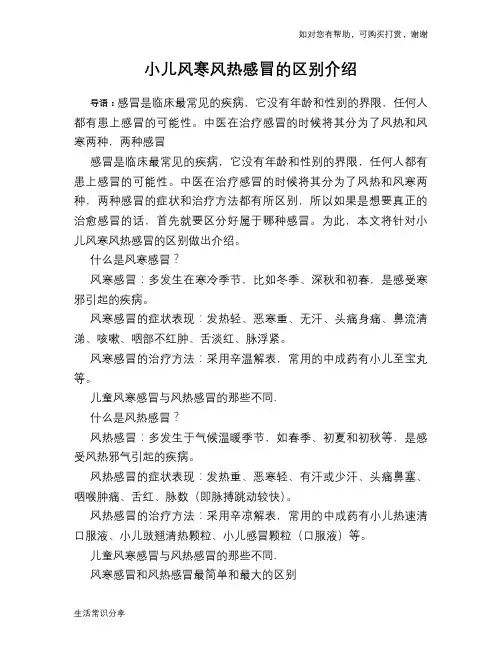 如对您有帮助，可购买打赏，谢谢

小儿风寒风热感冒的区别介绍

导语：感冒是临床最常见的疾病，它没有年龄和性别的界限，任何人都有患上感冒的可能性。中医在治疗感冒的时候将其分为了风热和风寒两种，两种感冒

感冒是临床最常见的疾病，它没有年龄和性别的界限，任何人都有患上感冒的可能性。中医在治疗感冒的时候将其分为了风热和风寒两种，两种感冒的症状和治疗方法都有所区别，所以如果是想要真正的治愈感冒的话，首先就要区分好属于哪种感冒。为此，本文将针对小儿风寒风热感冒的区别做出介绍。

什么是风寒感冒？

风寒感冒：多发生在寒冷季节，比如冬季、深秋和初春，是感受寒邪引起的疾病。

风寒感冒的症状表现：发热轻、恶寒重、无汗、头痛身痛、鼻流清涕、咳嗽、咽部不红肿、舌淡红、脉浮紧。

风寒感冒的治疗方法：采用辛温解表，常用的中成药有小儿至宝丸等。

儿童风寒感冒与风热感冒的那些不同.

什么是风热感冒？

风热感冒：多发生于气候温暖季节，如春季、初夏和初秋等，是感受风热邪气引起的疾病。

风热感冒的症状表现：发热重、恶寒轻、有汗或少汗、头痛鼻塞、咽喉肿痛、舌红、脉数（即脉搏跳动较快）。

风热感冒的治疗方法：采用辛凉解表，常用的中成药有小儿热速清口服液、小儿豉翘清热颗粒、小儿感冒颗粒（口服液）等。

儿童风寒感冒与风热感冒的那些不同.

风寒感冒和风热感冒最简单和最大的区别

生活常识分享